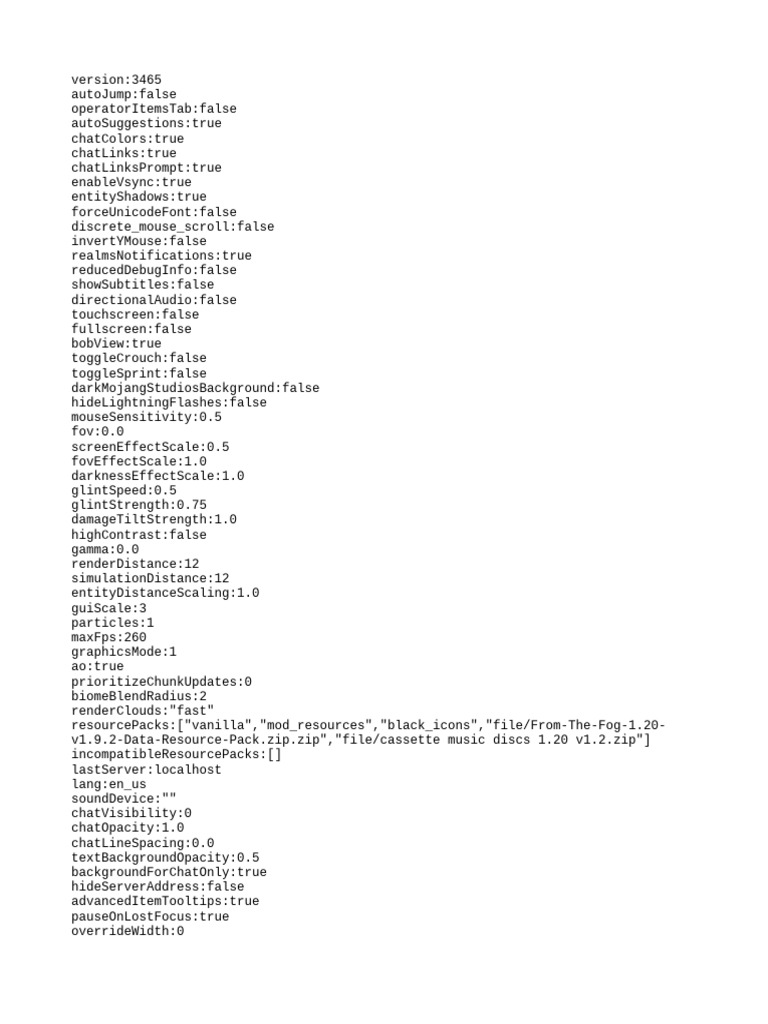 version:3465
autoJump:false
operatorItemsTab:false
autoSuggestions:true
chatColors:true
chatLinks:true
chatLinksPrompt:true
enableVsync:true
entityShadows:true
forceUnicodeFont:false
discrete_mouse_scroll:false
invertYMouse:false
realmsNotifications:true
reducedDebugInfo:false
showSubtitles:false
directionalAudio:false
touchscreen:false
fullscreen:false
bobView:true
toggleCrouch:false
toggleSprint:false
darkMojangStudiosBackground:false
hideLightningFlashes:false
mouseSensitivity:0.5
fov:0.0
screenEffectScale:0.5
fovEffectScale:1.0
darknessEffectScale:1.0
glintSpeed:0.5
glintStrength:0.75
damageTiltStrength:1.0
highContrast:false
gamma:0.0
renderDistance:12
simulationDistance:12
entityDistanceScaling:1.0
guiScale:3
particles:1
maxFps:260
graphicsMode:1
ao:true
prioritizeChunkUpdates:0
biomeBlendRadius:2
renderClouds:"fast"
resourcePacks:["vanilla","mod_resources","black_icons","file/From-The-Fog-1.20-v1.9.2-Data-Resource-Pack.zip.zip","file/cassette music discs 1.20 v1.2.zip"]
incompatibleResourcePacks:[]
lastServer:localhost
lang:en_us
soundDevice:""
chatVisibility:0
chatOpacity:1.0
chatLineSpacing:0.0
textBackgroundOpacity:0.5
backgroundForChatOnly:true
hideServerAddress:false
advancedItemTooltips:true
pauseOnLostFocus:true
overrideWidth:0